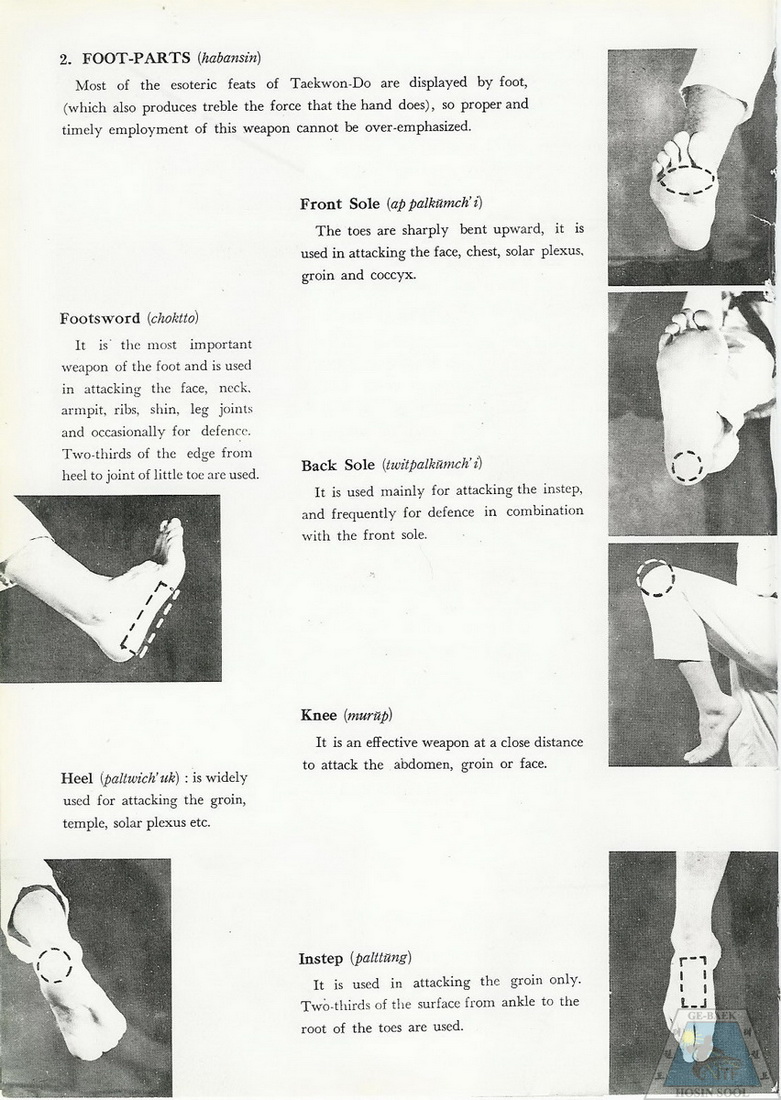 2. FOOT-PARTS (habansin)

Most of the esoteric feats of Taekwon-Do are displayed by foot, (which also produces treble the force that the hand does), so proper and timely employment of this weapon cannot be over-emphasized.

Front Sole (ap palkŭmch'i)

The toes are sharply bent upward, it is used in attacking the face, chest, solar plexus, groin and coccyx.

Footsword (choktto)

It is the most important weapon of the foot and is used in attacking the face, neck, armpit, ribs, shin, leg joints and occasionally for defence. Two-thirds of the edge from heel to joint of little toe are used.

Back Sole (twitpalkŭmch'i)

It is used mainly for attacking the instep, and frequently for defence in combination with the front sole.

Knee (murŭp)

It is an effective weapon at a close distance to attack the abdomen, groin or face.

Heel (paltwich'uk) : is widely used for attacking the groin, temple, solar plexus etc.

Instep (palttŭng)

It is used in attacking the groin only. Two-thirds of the surface from ankle to the root of the toes are used.

GE-BAEK
HOSIN SOOL